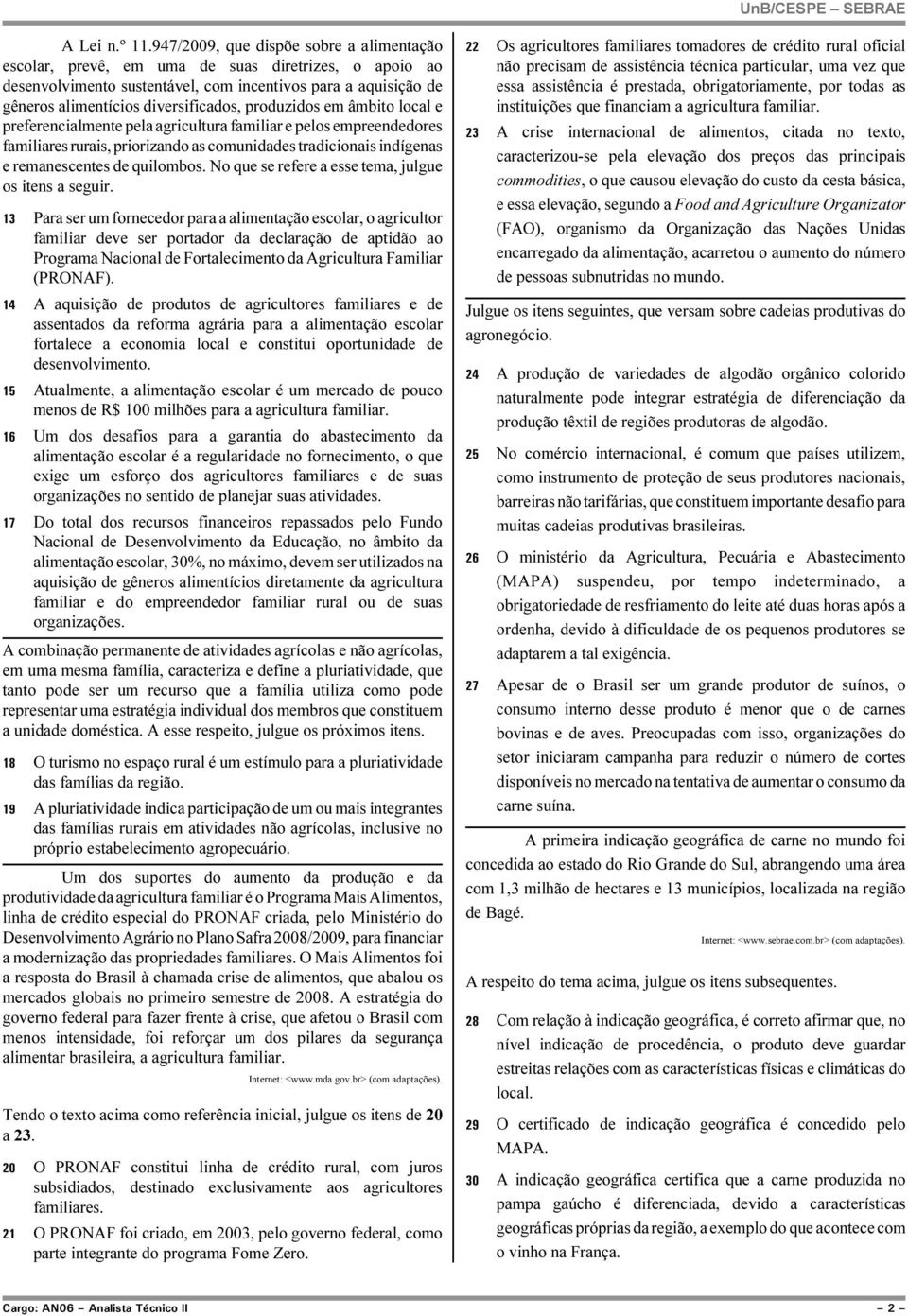 UnB/CESPE – SEBRAE

A Lei n.º 11.947/2009, que dispõe sobre a alimentação escolar, prevê, em uma de suas diretrizes, o apoio ao desenvolvimento sustentável, com incentivos para a aquisição de gêneros alimentícios diversificados, produzidos em âmbito local e preferencialmente pela agricultura familiar e pelos empreendedores familiares rurais, priorizando as comunidades tradicionais indígenas e remanescentes de quilombos. No que se refere a esse tema, julgue os itens a seguir.

13 Para ser um fornecedor para a alimentação escolar, o agricultor familiar deve ser portador da declaração de aptidão ao Programa Nacional de Fortalecimento da Agricultura Familiar (PRONAF).

14 A aquisição de produtos de agricultores familiares e de assentados da reforma agrária para a alimentação escolar fortalece a economia local e constitui oportunidade de desenvolvimento.

15 Atualmente, a alimentação escolar é um mercado de pouco menos de R$ 100 milhões para a agricultura familiar.

16 Um dos desafios para a garantia do abastecimento da alimentação escolar é a regularidade no fornecimento, o que exige um esforço dos agricultores familiares e de suas organizações no sentido de planejar suas atividades.

17 Do total dos recursos financeiros repassados pelo Fundo Nacional de Desenvolvimento da Educação, no âmbito da alimentação escolar, 30%, no máximo, devem ser utilizados na aquisição de gêneros alimentícios diretamente da agricultura familiar e do empreendedor familiar rural ou de suas organizações.

A combinação permanente de atividades agrícolas e não agrícolas, em uma mesma família, caracteriza e define a pluriatividade, que tanto pode ser um recurso que a família utiliza como pode representar uma estratégia individual dos membros que constituem a unidade doméstica. A esse respeito, julgue os próximos itens.

18 O turismo no espaço rural é um estímulo para a pluriatividade das famílias da região.

19 A pluriatividade indica participação de um ou mais integrantes das famílias rurais em atividades não agrícolas, inclusive no próprio estabelecimento agropecuário.

Um dos suportes do aumento da produção e da produtividade da agricultura familiar é o Programa Mais Alimentos, linha de crédito especial do PRONAF criada, pelo Ministério do Desenvolvimento Agrário no Plano Safra 2008/2009, para financiar a modernização das propriedades familiares. O Mais Alimentos foi a resposta do Brasil à chamada crise de alimentos, que abalou os mercados globais no primeiro semestre de 2008. A estratégia do governo federal para fazer frente à crise, que afetou o Brasil com menos intensidade, foi reforçar um dos pilares da segurança alimentar brasileira, a agricultura familiar.

Internet: <www.mda.gov.br> (com adaptações).

Tendo o texto acima como referência inicial, julgue os itens de 20 a 23.

20 O PRONAF constitui linha de crédito rural, com juros subsidiados, destinado exclusivamente aos agricultores familiares.

21 O PRONAF foi criado, em 2003, pelo governo federal, como parte integrante do programa Fome Zero.

22 Os agricultores familiares tomadores de crédito rural oficial não precisam de assistência técnica particular, uma vez que essa assistência é prestada, obrigatoriamente, por todas as instituições que financiam a agricultura familiar.

23 A crise internacional de alimentos, citada no texto, caracterizou-se pela elevação dos preços das principais commodities, o que causou elevação do custo da cesta básica, e essa elevação, segundo a Food and Agriculture Organizator (FAO), organismo da Organização das Nações Unidas encarregado da alimentação, acarretou o aumento do número de pessoas subnutridas no mundo.

Julgue os itens seguintes, que versam sobre cadeias produtivas do agronegócio.

24 A produção de variedades de algodão orgânico colorido naturalmente pode integrar estratégia de diferenciação da produção têxtil de regiões produtoras de algodão.

25 No comércio internacional, é comum que países utilizem, como instrumento de proteção de seus produtores nacionais, barreiras não tarifárias, que constituem importante desafio para muitas cadeias produtivas brasileiras.

26 O ministério da Agricultura, Pecuária e Abastecimento (MAPA) suspendeu, por tempo indeterminado, a obrigatoriedade de resfriamento do leite até duas horas após a ordenha, devido à dificuldade de os pequenos produtores se adaptarem a tal exigência.

27 Apesar de o Brasil ser um grande produtor de suínos, o consumo interno desse produto é menor que o de carnes bovinas e de aves. Preocupadas com isso, organizações do setor iniciaram campanha para reduzir o número de cortes disponíveis no mercado na tentativa de aumentar o consumo da carne suína.

A primeira indicação geográfica de carne no mundo foi concedida ao estado do Rio Grande do Sul, abrangendo uma área com 1,3 milhão de hectares e 13 municípios, localizada na região de Bagé.

Internet: <www.sebrae.com.br> (com adaptações).

A respeito do tema acima, julgue os itens subsequentes.

28 Com relação à indicação geográfica, é correto afirmar que, no nível indicação de procedência, o produto deve guardar estreitas relações com as características físicas e climáticas do local.

29 O certificado de indicação geográfica é concedido pelo MAPA.

30 A indicação geográfica certifica que a carne produzida no pampa gaúcho é diferenciada, devido a características geográficas próprias da região, a exemplo do que acontece com o vinho na França.

Cargo: AN06 – Analista Técnico II – 2 –